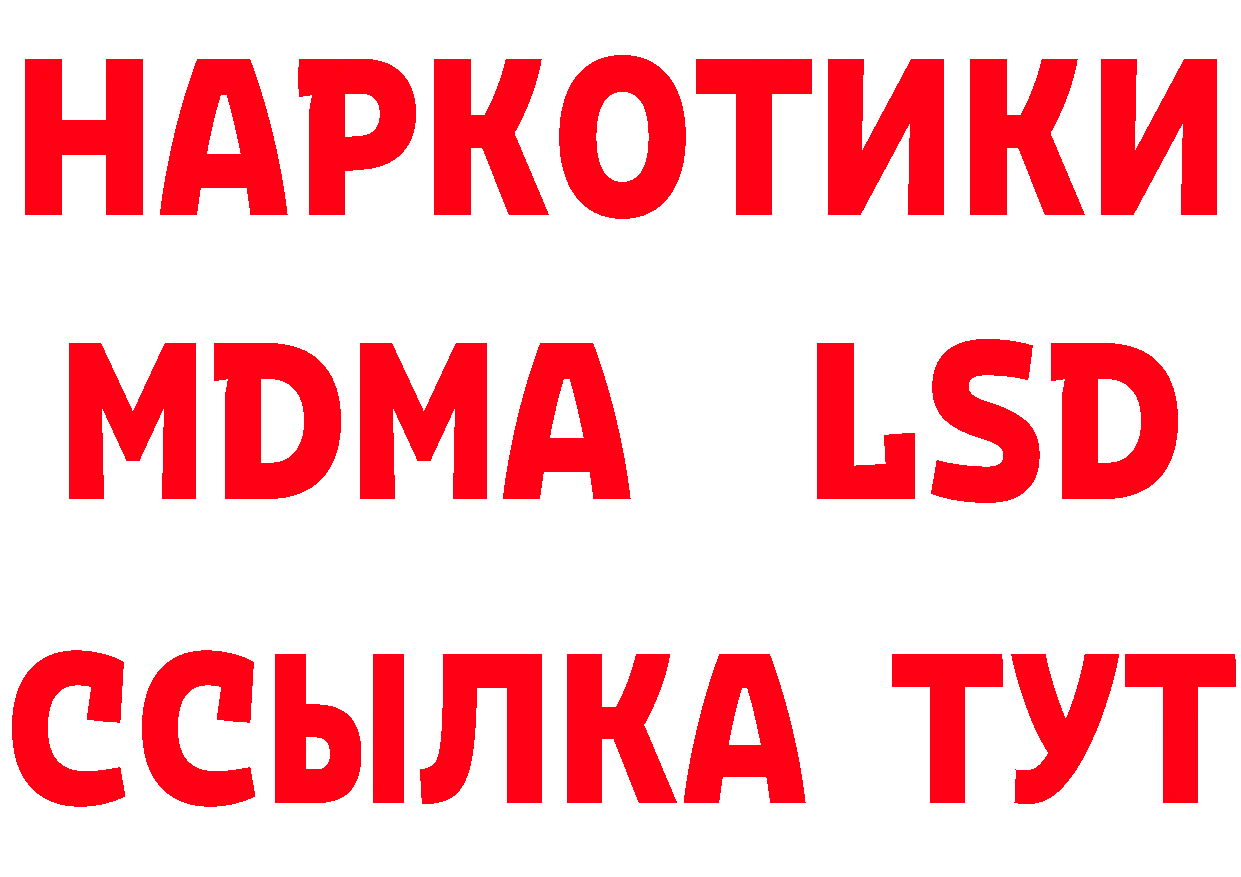 НАРКОТИКИ
MDMA LSD
ССЫЛКА ТУТ